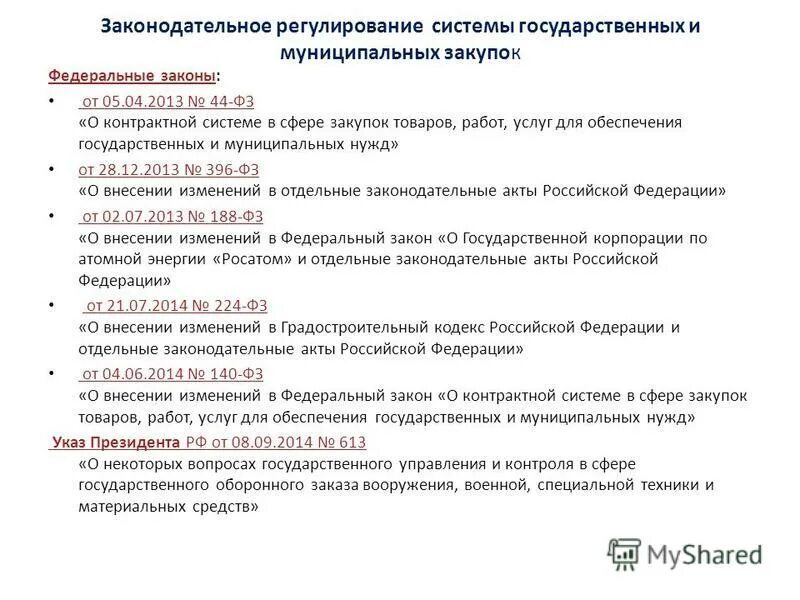 Законодательное регулирование системы государственных и муниципальных закупок

Федеральные законы:

• от 05.04.2013 № 44-ФЗ
«О контрактной системе в сфере закупок товаров, работ, услуг для обеспечения государственных и муниципальных нужд»

• от 28.12.2013 № 396-ФЗ
«О внесении изменений в отдельные законодательные акты Российской Федерации»

• от 02.07.2013 № 188-ФЗ
«О внесении изменений в Федеральный закон «О Государственной корпорации по атомной энергии «Росатом» и отдельные законодательные акты Российской Федерации»

• от 21.07.2014 № 224-ФЗ
«О внесении изменений в Градостроительный кодекс Российской Федерации и отдельные законодательные акты Российской Федерации»

• от 04.06.2014 № 140-ФЗ
«О внесении изменений в Федеральный закон «О контрактной системе в сфере закупок товаров, работ, услуг для обеспечения государственных и муниципальных нужд»

Указ Президента РФ от 08.09.2014 № 613
«О некоторых вопросах государственного управления и контроля в сфере государственного оборонного заказа вооружения, военной, специальной техники и материальных средств»

MyShared